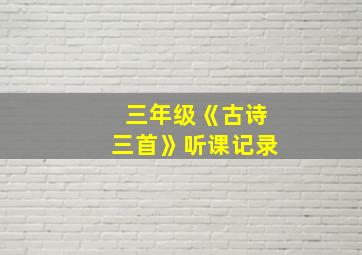 三年级《古诗三首》听课记录